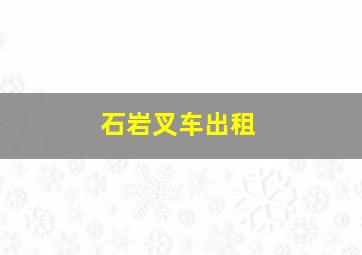 石岩叉车出租